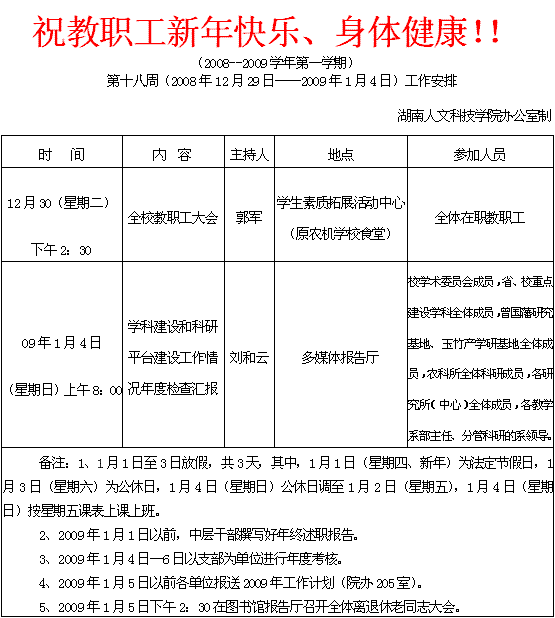 祝教职工新年快乐、身体健康！！

（2008--2009学年第一学期）
第十八周（2008年12月29日——2009年1月4日）工作安排

湖南人文科技学院办公室制

| 时　间 | 内　容 | 主持人 | 地点 | 参加人员 |
|---|---|---|---|---|
| 12月30（星期二）下午2：30 | 全校教职工大会 | 郭军 | 学生素质拓展活动中心（原农机学校食堂） | 全体在职教职工 |
| 09年1月4日（星期日）上午8：00 | 学科建设和科研平台建设工作情况年度检查汇报 | 刘和云 | 多媒体报告厅 | 校学术委员会成员，省、校重点建设学科全体成员，曾国藩研究基地、玉竹产学研基地全体成员，农科所全体科研成员，各研究所（中心）全体成员，各教学系部主任、分管科研的系领导。 |

备注：1、1月1日至3日放假，共3天，其中，1月1日（星期四、新年）为法定节假日，1月3日（星期六）为公休日，1月4日（星期日）公休日调至1月2日（星期五），1月4日（星期日）按星期五课表上课上班。

2、2009年1月1日以前，中层干部撰写好年终述职报告。

3、2009年1月4日—6日以支部为单位进行年度考核。

4、2009年1月5日以前各单位报送2009年工作计划（院办205室）。

5、2009年1月5日下午2：30在图书馆报告厅召开全体离退休老同志大会。